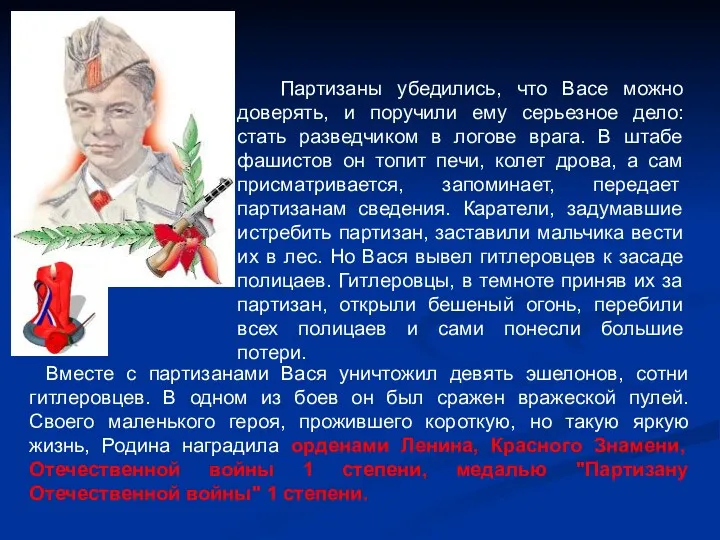 Партизаны убедились, что Васе можно доверять, и поручили ему серьезное дело: стать разведчиком в логове врага. В штабе фашистов он топит печи, колет дрова, а сам присматривается, запоминает, передает партизанам сведения. Каратели, задумавшие истребить партизан, заставили мальчика вести их в лес. Но Вася вывел гитлеровцев к засаде полицаев. Гитлеровцы, в темноте приняв их за партизан, открыли бешеный огонь, перебили всех полицаев и сами понесли большие потери.

Вместе с партизанами Вася уничтожил девять эшелонов, сотни гитлеровцев. В одном из боев он был сражен вражеской пулей. Своего маленького героя, прожившего короткую, но такую яркую жизнь, Родина наградила орденами Ленина, Красного Знамени, Отечественной войны 1 степени, медалью "Партизану Отечественной войны" 1 степени.